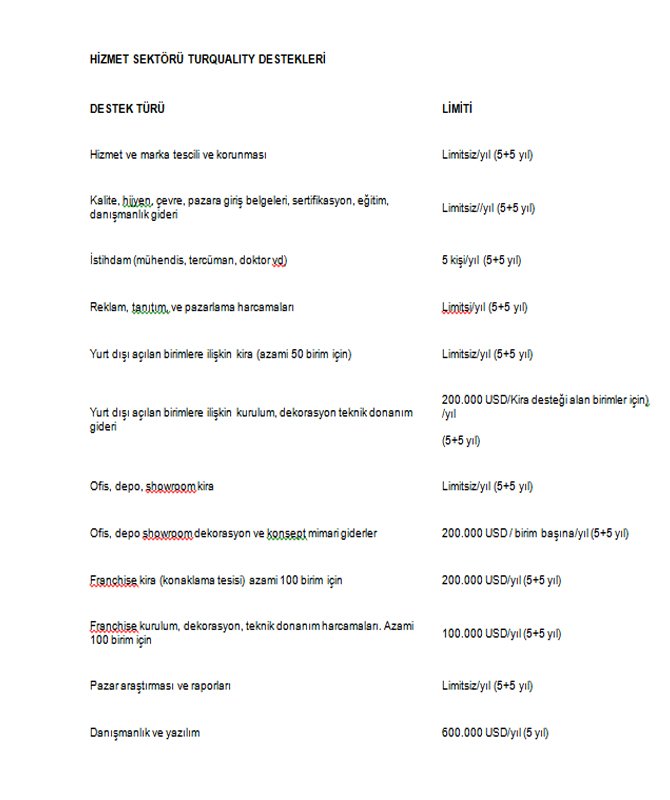 HİZMET SEKTÖRÜ TURQUALITY DESTEKLERİ

| DESTEK TÜRÜ | LİMİTİ |
|---|---|
| Hizmet ve marka tescili ve korunması | Limitsiz/yıl (5+5 yıl) |
| Kalite, hijyen, çevre, pazara giriş belgeleri, sertifikasyon, eğitim, danışmanlık gideri | Limitsiz//yıl (5+5 yıl) |
| İstihdam (mühendis, tercüman, doktor vd) | 5 kişi/yıl (5+5 yıl) |
| Reklam, tanıtım, ve pazarlama harcamaları | Limitsi/yıl (5+5 yıl) |
| Yurt dışı açılan birimlere ilişkin kira (azami 50 birim için) | Limitsiz/yıl (5+5 yıl) |
| Yurt dışı açılan birimlere ilişkin kurulum, dekorasyon teknik donanım gideri | 200.000 USD/Kira desteği alan birimler için) /yıl (5+5 yıl) |
| Ofis, depo, showroom kira | Limitsiz/yıl (5+5 yıl) |
| Ofis, depo showroom dekorasyon ve konsept mimari giderler | 200.000 USD / birim başına/yıl (5+5 yıl) |
| Franchise kira (konaklama tesisi) azami 100 birim için | 200.000 USD/yıl (5+5 yıl) |
| Franchise kurulum, dekorasyon, teknik donanım harcamaları. Azami 100 birim için | 100.000 USD/yıl (5+5 yıl) |
| Pazar araştırması ve raporları | Limitsiz/yıl (5+5 yıl) |
| Danışmanlık ve yazılım | 600.000 USD/yıl (5 yıl) |